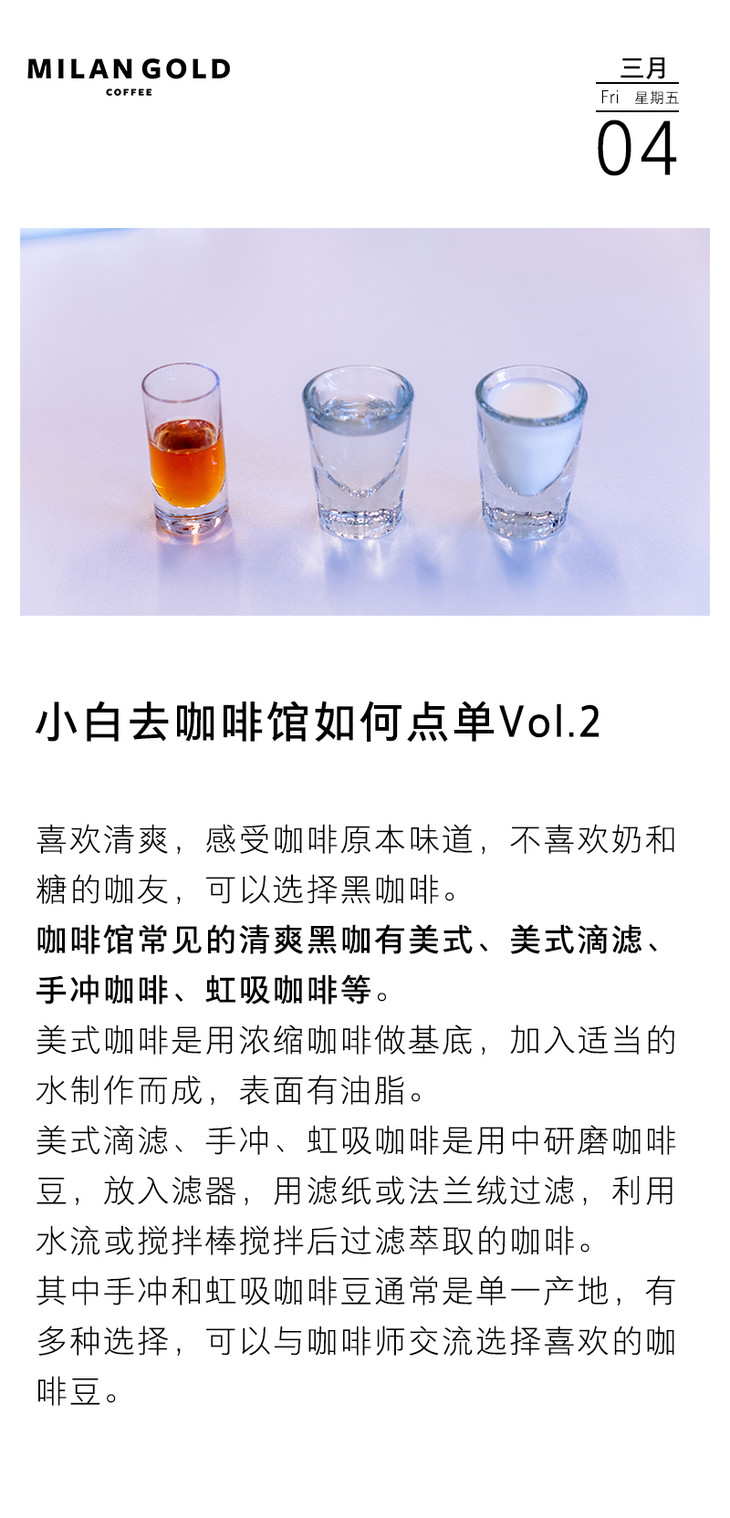 MILAN GOLD
COFFEE

三月
Fri 星期五
04

小白去咖啡馆如何点单Vol.2

喜欢清爽，感受咖啡原本味道，不喜欢奶和糖的咖友，可以选择黑咖啡。

咖啡馆常见的清爽黑咖有美式、美式滴滤、手冲咖啡、虹吸咖啡等。

美式咖啡是用浓缩咖啡做基底，加入适当的水制作而成，表面有油脂。

美式滴滤、手冲、虹吸咖啡是用中研磨咖啡豆，放入滤器，用滤纸或法兰绒过滤，利用水流或搅拌棒搅拌后过滤萃取的咖啡。

其中手冲和虹吸咖啡豆通常是单一产地，有多种选择，可以与咖啡师交流选择喜欢的咖啡豆。